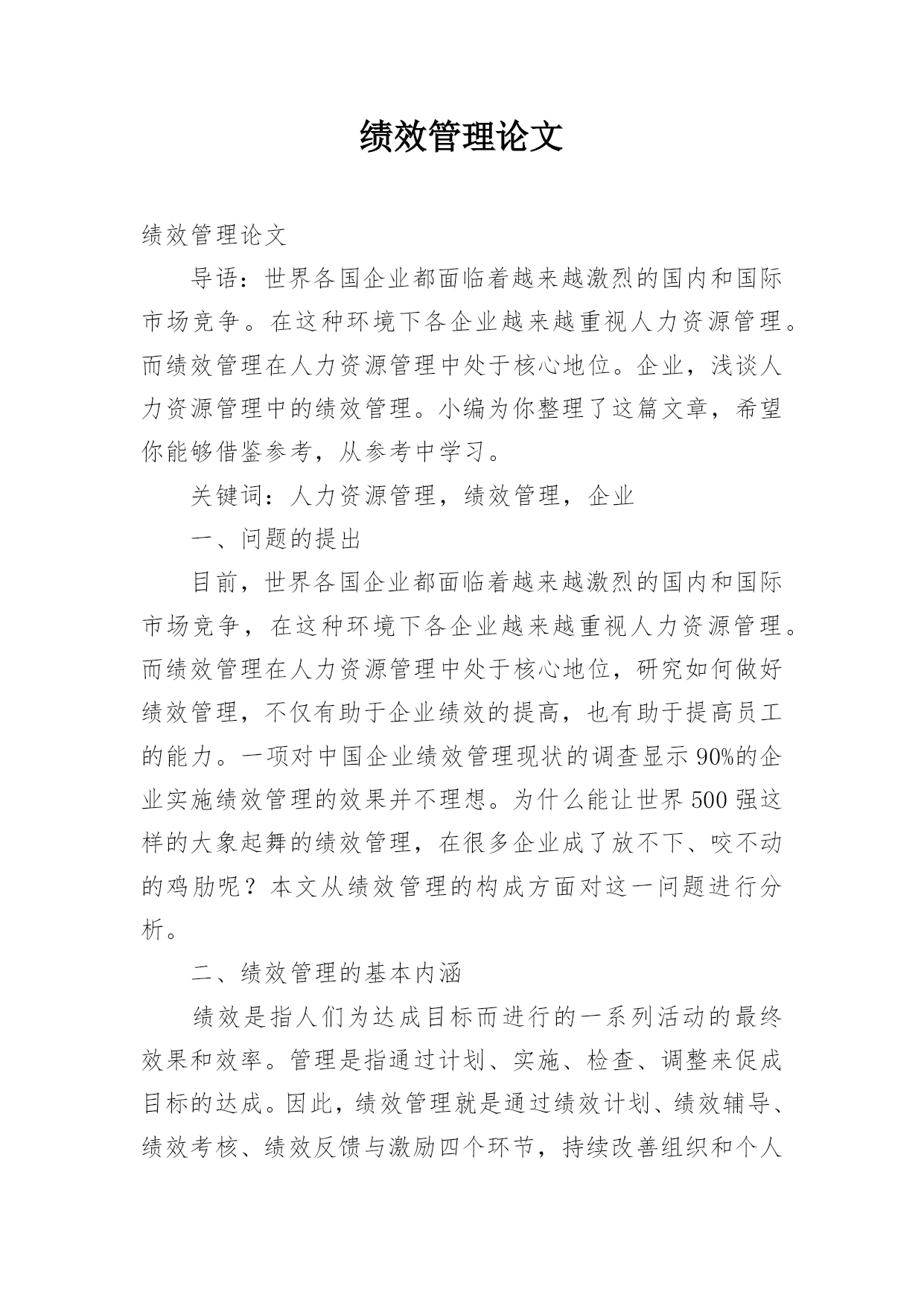 绩效管理论文

绩效管理论文

导语：世界各国企业都面临着越来越激烈的国内和国际市场竞争。在这种环境下各企业越来越重视人力资源管理。而绩效管理在人力资源管理中处于核心地位。企业，浅谈人力资源管理中的绩效管理。小编为你整理了这篇文章，希望你能够借鉴参考，从参考中学习。

关键词：人力资源管理，绩效管理，企业

一、问题的提出

目前，世界各国企业都面临着越来越激烈的国内和国际市场竞争，在这种环境下各企业越来越重视人力资源管理。而绩效管理在人力资源管理中处于核心地位，研究如何做好绩效管理，不仅有助于企业绩效的提高，也有助于提高员工的能力。一项对中国企业绩效管理现状的调查显示90%的企业实施绩效管理的效果并不理想。为什么能让世界500强这样的大象起舞的绩效管理，在很多企业成了放不下、咬不动的鸡肋呢？本文从绩效管理的构成方面对这一问题进行分析。

二、绩效管理的基本内涵

绩效是指人们为达成目标而进行的一系列活动的最终效果和效率。管理是指通过计划、实施、检查、调整来促成目标的达成。因此，绩效管理就是通过绩效计划、绩效辅导、绩效考核、绩效反馈与激励四个环节，持续改善组织和个人